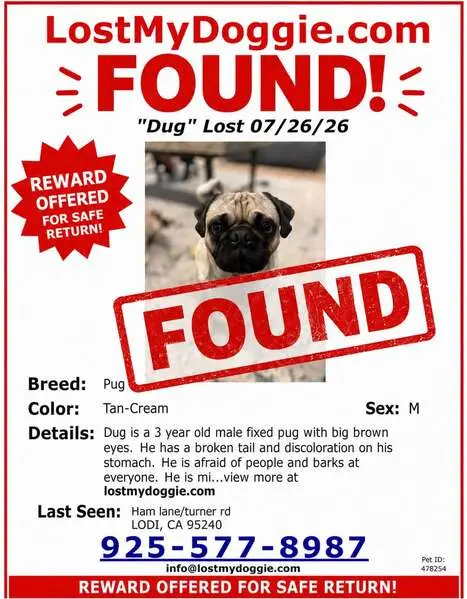 LostMyDoggie.com

FOUND!

"Dug" Lost 07/26/26

REWARD OFFERED FOR SAFE RETURN!

FOUND

Breed: Pug

Color: Tan-Cream

Sex: M

Details: Dug is a 3 year old male fixed pug with big brown eyes. He has a broken tail and discoloration on his stomach. He is afraid of people and barks at everyone. He is mi...view more at lostmydoggie.com

Last Seen: Ham lane/turner rd
LODI, CA 95240

925-577-8987

info@lostmydoggie.com

Pet ID: 478254

REWARD OFFERED FOR SAFE RETURN!